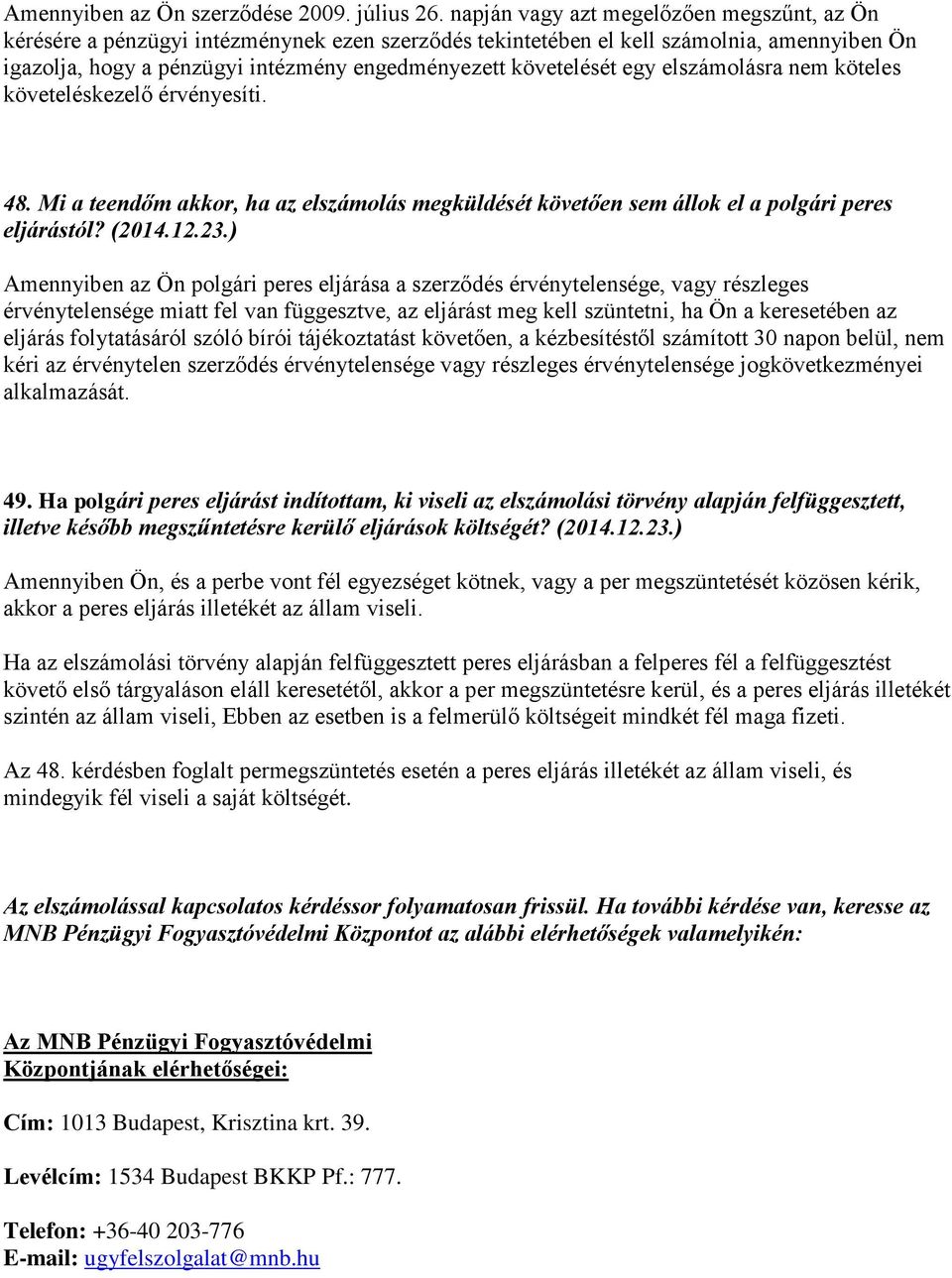 Amennyiben az Ön szerződése 2009. július 26. napján vagy azt megelőzően megszűnt, az Ön kérésére a pénzügyi intézménynek ezen szerződés tekintetében el kell számolnia, amennyiben Ön igazolja, hogy a pénzügyi intézmény engedményezett követelését egy elszámolásra nem köteles követeléskezelő érvényesíti.

48. Mi a teendőm akkor, ha az elszámolás megküldését követően sem állok el a polgári peres eljárástól? (2014.12.23.)

Amennyiben az Ön polgári peres eljárása a szerződés érvénytelensége, vagy részleges érvénytelensége miatt fel van függesztve, az eljárást meg kell szüntetni, ha Ön a keresetében az eljárás folytatásáról szóló bírói tájékoztatást követően, a kézbesítéstől számított 30 napon belül, nem kéri az érvénytelen szerződés érvénytelensége vagy részleges érvénytelensége jogkövetkezményei alkalmazását.

49. Ha polgári peres eljárást indítottam, ki viseli az elszámolási törvény alapján felfüggesztett, illetve később megszűntetésre kerülő eljárások költségét? (2014.12.23.)

Amennyiben Ön, és a perbe vont fél egyezséget kötnek, vagy a per megszüntetését közösen kérik, akkor a peres eljárás illetékét az állam viseli.

Ha az elszámolási törvény alapján felfüggesztett peres eljárásban a felperes fél a felfüggesztést követő első tárgyaláson eláll keresetétől, akkor a per megszüntetésre kerül, és a peres eljárás illetékét szintén az állam viseli, Ebben az esetben is a felmerülő költségeit mindkét fél maga fizeti.

Az 48. kérdésben foglalt permegszüntetés esetén a peres eljárás illetékét az állam viseli, és mindegyik fél viseli a saját költségét.

Az elszámolással kapcsolatos kérdéssor folyamatosan frissül. Ha további kérdése van, keresse az MNB Pénzügyi Fogyasztóvédelmi Központot az alábbi elérhetőségek valamelyikén:

Az MNB Pénzügyi Fogyasztóvédelmi Központjának elérhetőségei:

Cím: 1013 Budapest, Krisztina krt. 39.

Levélcím: 1534 Budapest BKKP Pf.: 777.

Telefon: +36-40 203-776
E-mail: ugyfelszolgalat@mnb.hu